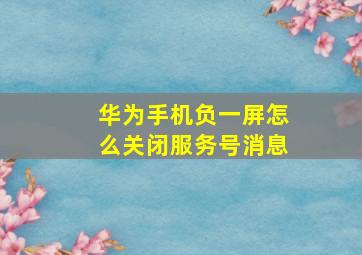 华为手机负一屏怎么关闭服务号消息